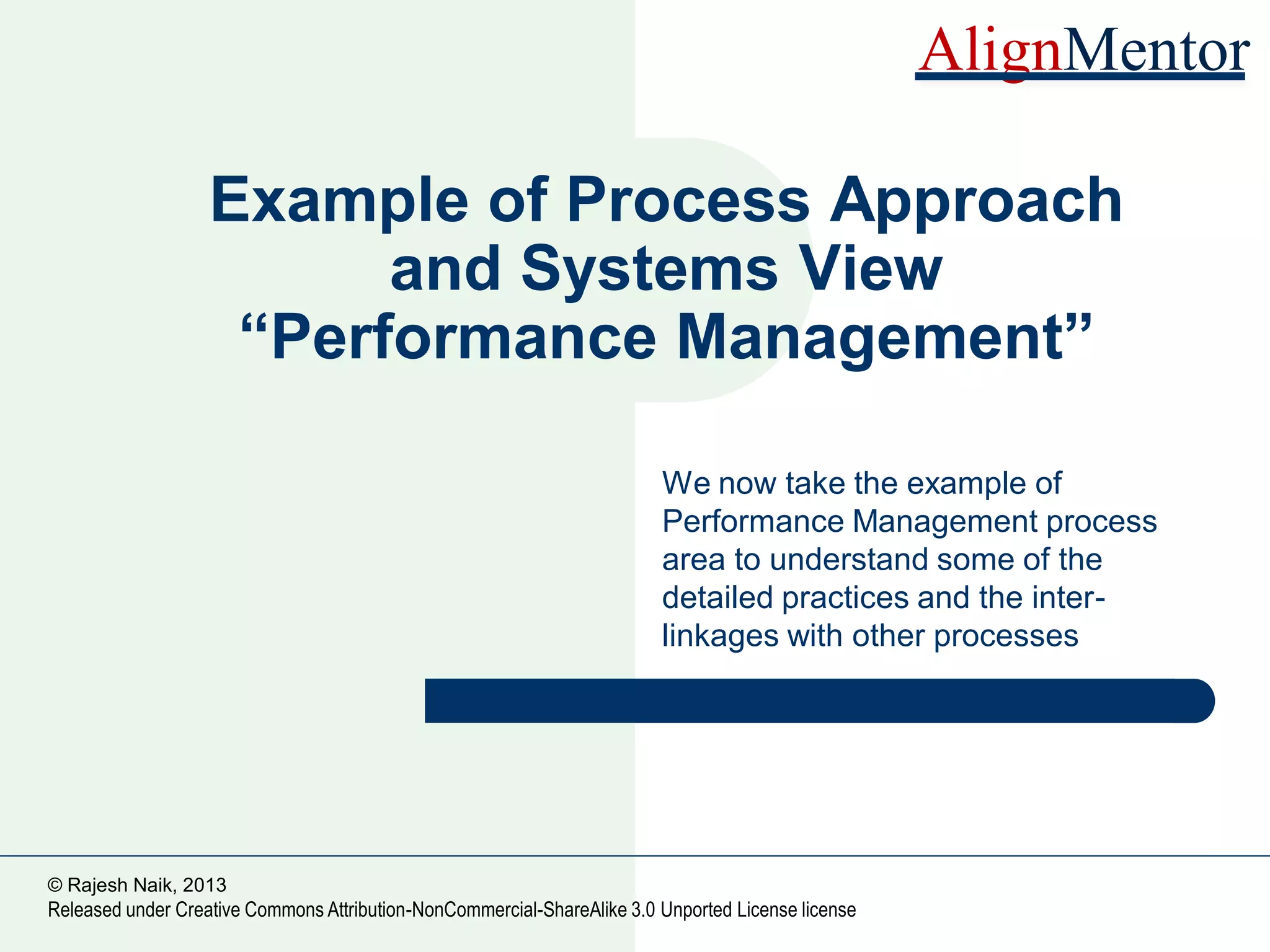 AlignMentor

Example of Process Approach and Systems View “Performance Management”

We now take the example of Performance Management process area to understand some of the detailed practices and the inter-linkages with other processes

© Rajesh Naik, 2013
Released under Creative Commons Attribution-NonCommercial-ShareAlike 3.0 Unported License license